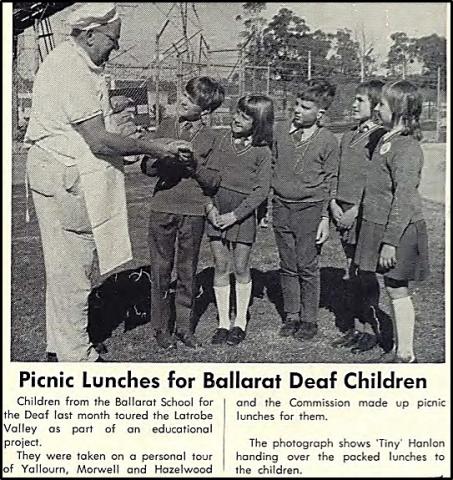 Picnic Lunches for Ballarat Deaf Children

Children from the Ballarat School for the Deaf last month toured the Latrobe Valley as part of an educational project.

They were taken on a personal tour of Yallourn, Morwell and Hazelwood and the Commission made up picnic lunches for them.

The photograph shows 'Tiny' Hanlon handing over the packed lunches to the children.